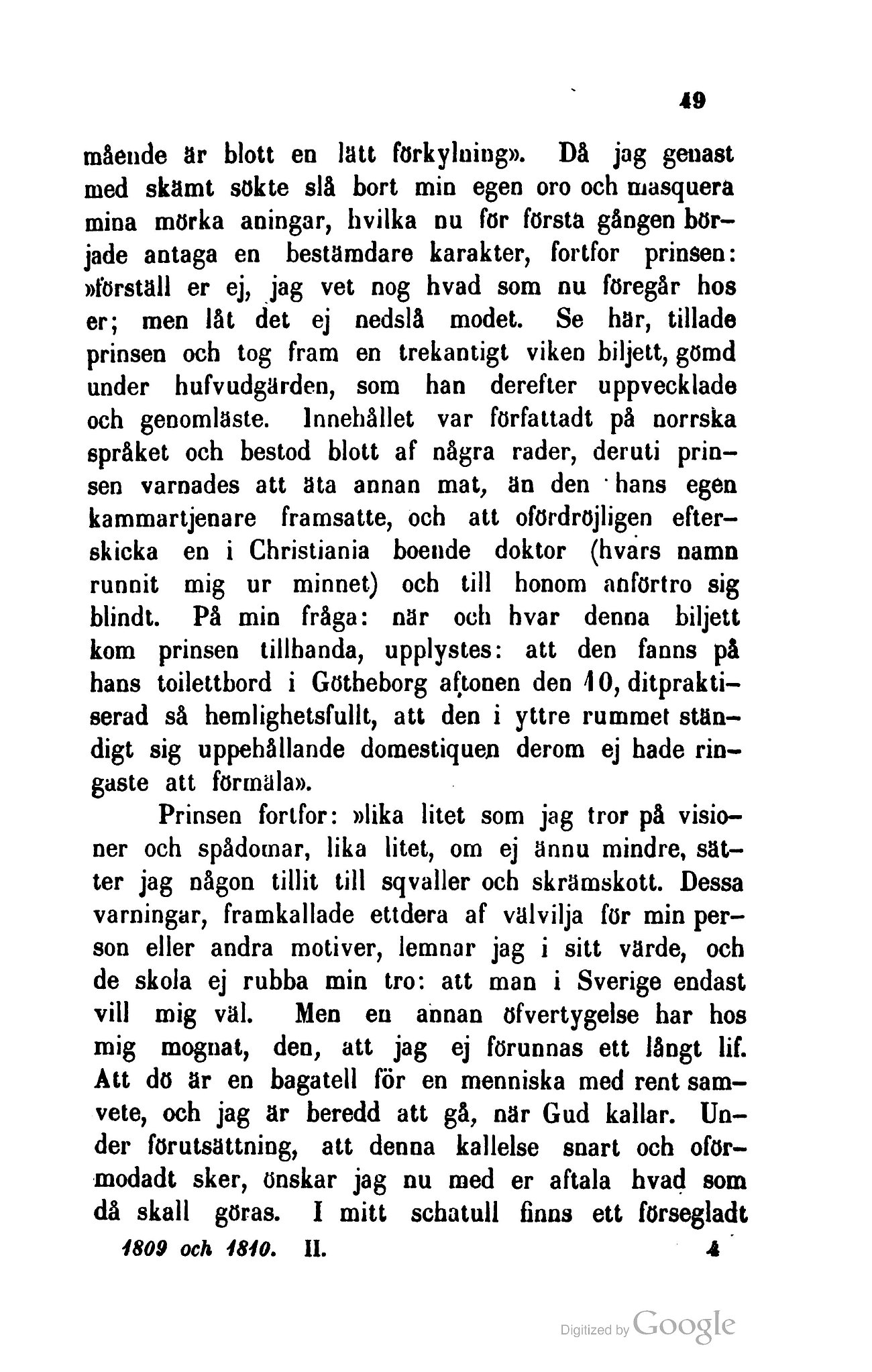 49

mående är blott en lätt förkylning». Då jag genast med skämt sökte slå bort min egen oro och masquera mina mörka aningar, hvilka nu för första gången började antaga en bestämdare karakter, fortfor prinsen: »förställ er ej, jag vet nog hvad som nu föregår hos er; men låt det ej nedslå modet. Se här, tillade prinsen och tog fram en trekantigt viken biljett, gömd under hufvudgärden, som han derefter uppvecklade och genomläste. Innehållet var författadt på norrska språket och bestod blott af några rader, deruti prinsen varnades att äta annan mat, än den hans egen kammartjenare framsatte, och att ofördröjligen efterskicka en i Christiania boende doktor (hvars namn runnit mig ur minnet) och till honom anförtro sig blindt. På min fråga: när och hvar denna biljett kom prinsen tillhanda, upplystes: att den fanns på hans toilettbord i Götheborg aftonen den 10, ditpraktiserad så hemlighetsfullt, att den i yttre rummet ständigt sig uppehållande domestiquen derom ej hade ringaste att förmäla».

Prinsen fortfor: »lika litet som jag tror på visioner och spådomar, lika litet, om ej ännu mindre, sätter jag någon tillit till sqvaller och skrämskott. Dessa varningar, framkallade ettdera af välvilja för min person eller andra motiver, lemnar jag i sitt värde, och de skola ej rubba min tro: att man i Sverige endast vill mig väl. Men en annan öfvertygelse har hos mig mognat, den, att jag ej förunnas ett långt lif. Att dö är en bagatell för en menniska med rent samvete, och jag är beredd att gå, när Gud kallar. Under förutsättning, att denna kallelse snart och oförmodadt sker, önskar jag nu med er aftala hvad som då skall göras. I mitt schatull finns ett förségladt

1809 och 1810. II. 4

Digitized by Google